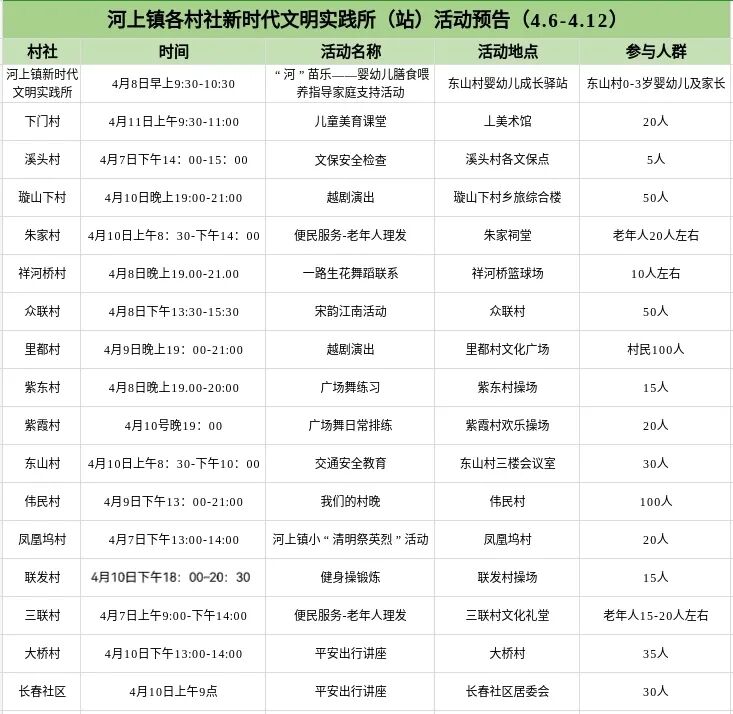 河上镇各村社新时代文明实践所（站）活动预告（4.6-4.12）

| 村社 | 时间 | 活动名称 | 活动地点 | 参与人群 |
|---|---|---|---|---|
| 河上镇新时代文明实践所 | 4月8日早上9:30-10:30 | “河”苗乐——婴幼儿膳食喂养指导家庭支持活动 | 东山村婴幼儿成长驿站 | 东山村0-3岁婴幼儿及家长 |
| 下门村 | 4月11日上午9:30-11:00 | 儿童美育课堂 | 丄美术馆 | 20人 |
| 溪头村 | 4月7日下午14：00-15：00 | 文保安全检查 | 溪头村各文保点 | 5人 |
| 璇山下村 | 4月10日晚上19:00-21:00 | 越剧演出 | 璇山下村乡旅综合楼 | 50人 |
| 朱家村 | 4月10日上午8：30-下午14：00 | 便民服务-老年人理发 | 朱家祠堂 | 老年人20人左右 |
| 祥河桥村 | 4月8日晚上19.00-21.00 | 一路生花舞蹈联系 | 祥河桥篮球场 | 10人左右 |
| 众联村 | 4月8日下午13:30-15:30 | 宋韵江南活动 | 众联村 | 50人 |
| 里都村 | 4月9日晚上19：00-21:00 | 越剧演出 | 里都村文化广场 | 村民100人 |
| 紫东村 | 4月8日晚上19.00-20:00 | 广场舞练习 | 紫东村操场 | 15人 |
| 紫霞村 | 4月10号晚19：00 | 广场舞日常排练 | 紫霞村欢乐操场 | 20人 |
| 东山村 | 4月10日上午8：30-下午10：00 | 交通安全教育 | 东山村三楼会议室 | 30人 |
| 伟民村 | 4月9日下午13：00-21:00 | 我们的村晚 | 伟民村 | 100人 |
| 凤凰坞村 | 4月7日下午13:00-14:00 | 河上镇小“清明祭英烈”活动 | 凤凰坞村 | 20人 |
| 联发村 | 4月10日下午18：00-20：30 | 健身操锻炼 | 联发村操场 | 15人 |
| 三联村 | 4月7日上午9:00-下午14:00 | 便民服务-老年人理发 | 三联村文化礼堂 | 老年人15-20人左右 |
| 大桥村 | 4月10日下午13:00-14:00 | 平安出行讲座 | 大桥村 | 35人 |
| 长春社区 | 4月10日上午9点 | 平安出行讲座 | 长春社区居委会 | 30人 |